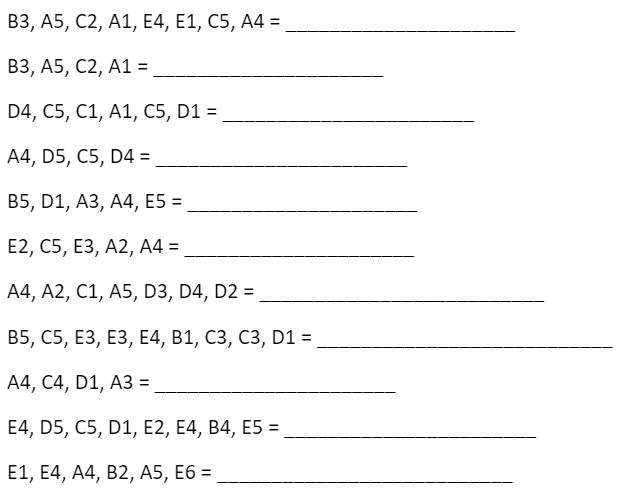 B3, A5, C2, A1, E4, E1, C5, A4 = ____

B3, A5, C2, A1 = ____

D4, C5, C1, A1, C5, D1 = ____

A4, D5, C5, D4 = ____

B5, D1, A3, A4, E5 = ____

E2, C5, E3, A2, A4 = ____

A4, A2, C1, A5, D3, D4, D2 = ____

B5, C5, E3, E3, E4, B1, C3, C3, D1 = ____

A4, C4, D1, A3 = ____

E4, D5, C5, D1, E2, E4, B4, E5 = ____

E1, E4, A4, B2, A5, E6 = ____